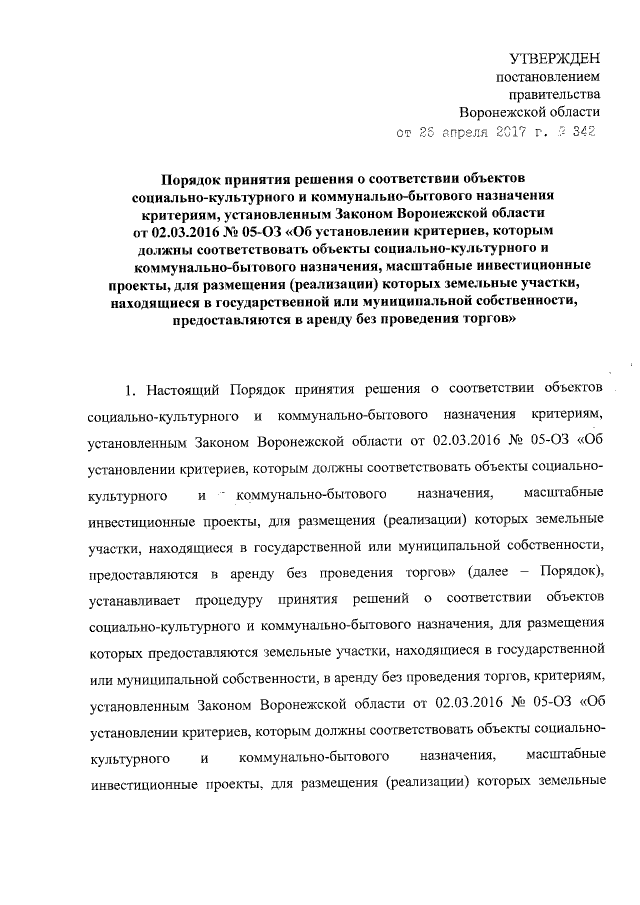 УТВЕРЖДЕН
постановлением
правительства
Воронежской области
от 26 апреля 2017 г. № 342

Порядок принятия решения о соответствии объектов социально-культурного и коммунально-бытового назначения критериям, установленным Законом Воронежской области от 02.03.2016 № 05-ОЗ «Об установлении критериев, которым должны соответствовать объекты социально-культурного и коммунально-бытового назначения, масштабные инвестиционные проекты, для размещения (реализации) которых земельные участки, находящиеся в государственной или муниципальной собственности, предоставляются в аренду без проведения торгов»

1. Настоящий Порядок принятия решения о соответствии объектов социально-культурного и коммунально-бытового назначения критериям, установленным Законом Воронежской области от 02.03.2016 № 05-ОЗ «Об установлении критериев, которым должны соответствовать объекты социально-культурного и коммунально-бытового назначения, масштабные инвестиционные проекты, для размещения (реализации) которых земельные участки, находящиеся в государственной или муниципальной собственности, предоставляются в аренду без проведения торгов» (далее – Порядок), устанавливает процедуру принятия решений о соответствии объектов социально-культурного и коммунально-бытового назначения, для размещения которых предоставляются земельные участки, находящиеся в государственной или муниципальной собственности, в аренду без проведения торгов, критериям, установленным Законом Воронежской области от 02.03.2016 № 05-ОЗ «Об установлении критериев, которым должны соответствовать объекты социально-культурного и коммунально-бытового назначения, масштабные инвестиционные проекты, для размещения (реализации) которых земельные